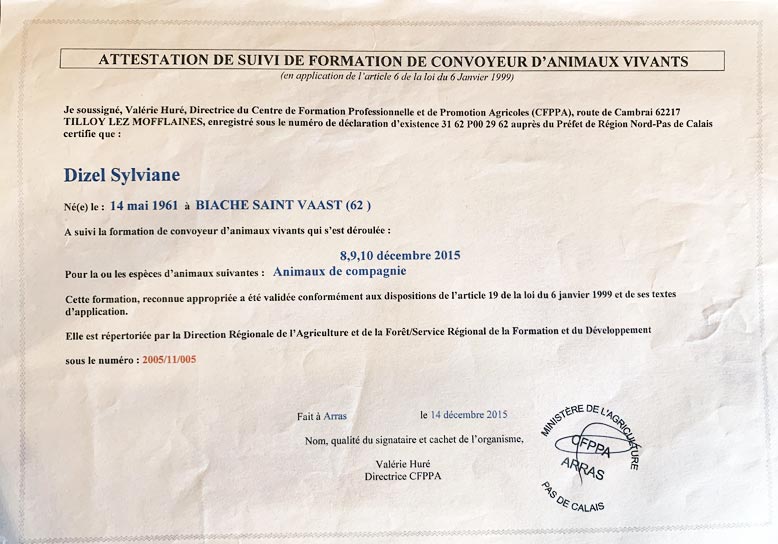 ATTESTATION DE SUIVI DE FORMATION DE CONVOYEUR D'ANIMAUX VIVANTS
(en application de l'article 6 de la loi du 6 Janvier 1999)

Je soussigné, Valérie Huré, Directrice du Centre de Formation Professionnelle et de Promotion Agricoles (CFPPA), route de Cambrai 62217 TILLOY LEZ MOFFLAINES, enregistré sous le numéro de déclaration d'existence 31 62 P00 29 62 auprès du Préfet de Région Nord-Pas de Calais certifie que :

Dizel Sylviane

Né(e) le : 14 mai 1961 à BIACHE SAINT VAAST (62 )

A suivi la formation de convoyeur d'animaux vivants qui s'est déroulée :

8,9,10 décembre 2015

Pour la ou les espèces d'animaux suivantes : Animaux de compagnie

Cette formation, reconnue appropriée a été validée conformément aux dispositions de l'article 19 de la loi du 6 janvier 1999 et de ses textes d'application.

Elle est répertoriée par la Direction Régionale de l'Agriculture et de la Forêt/Service Régional de la Formation et du Développement

sous le numéro : 2005/11/005

Fait à Arras le 14 décembre 2015

Nom, qualité du signataire et cachet de l'organisme,

Valérie Huré
Directrice CFPPA

MINISTÈRE DE L'AGRICULTURE
CFPPA
ARRAS
PAS DE CALAIS